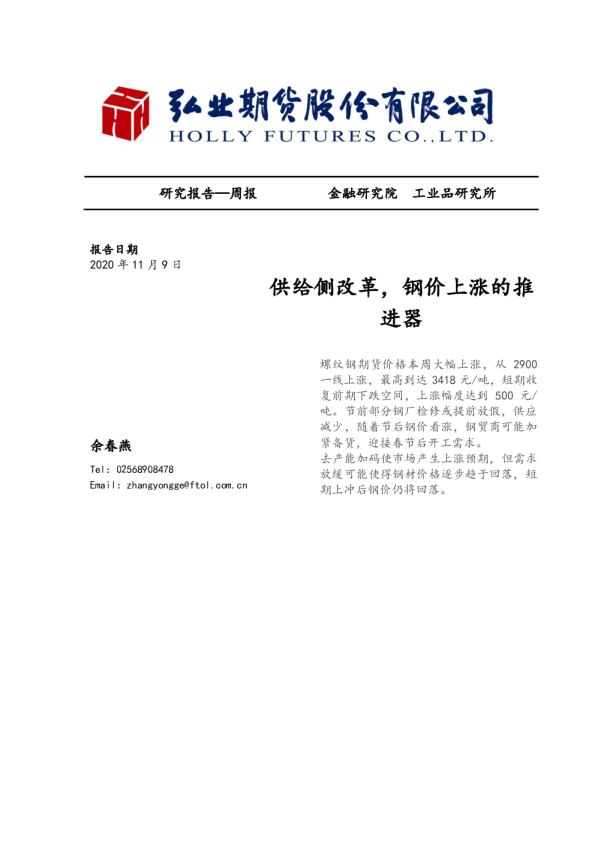 弘业期货股份有限公司
HOLLY FUTURES CO.,LTD.

研究报告—周报　　金融研究院　工业品研究所

报告日期
2020 年 11 月 9 日

供给侧改革，钢价上涨的推进器

螺纹钢期货价格本周大幅上涨，从 2900 一线上涨，最高到达 3418 元/吨，短期收复前期下跌空间，上涨幅度达到 500 元/吨。节前部分钢厂检修或提前放假，供应减少，随着节后钢价看涨，钢贸商可能加紧备货，迎接春节后开工需求。
去产能加码使市场产生上涨预期，但需求放缓可能使得钢材价格逐步趋于回落，短期上冲后钢价仍将回落。

余春燕

Tel: 02568908478
Email: zhangyongge@ftol.com.cn